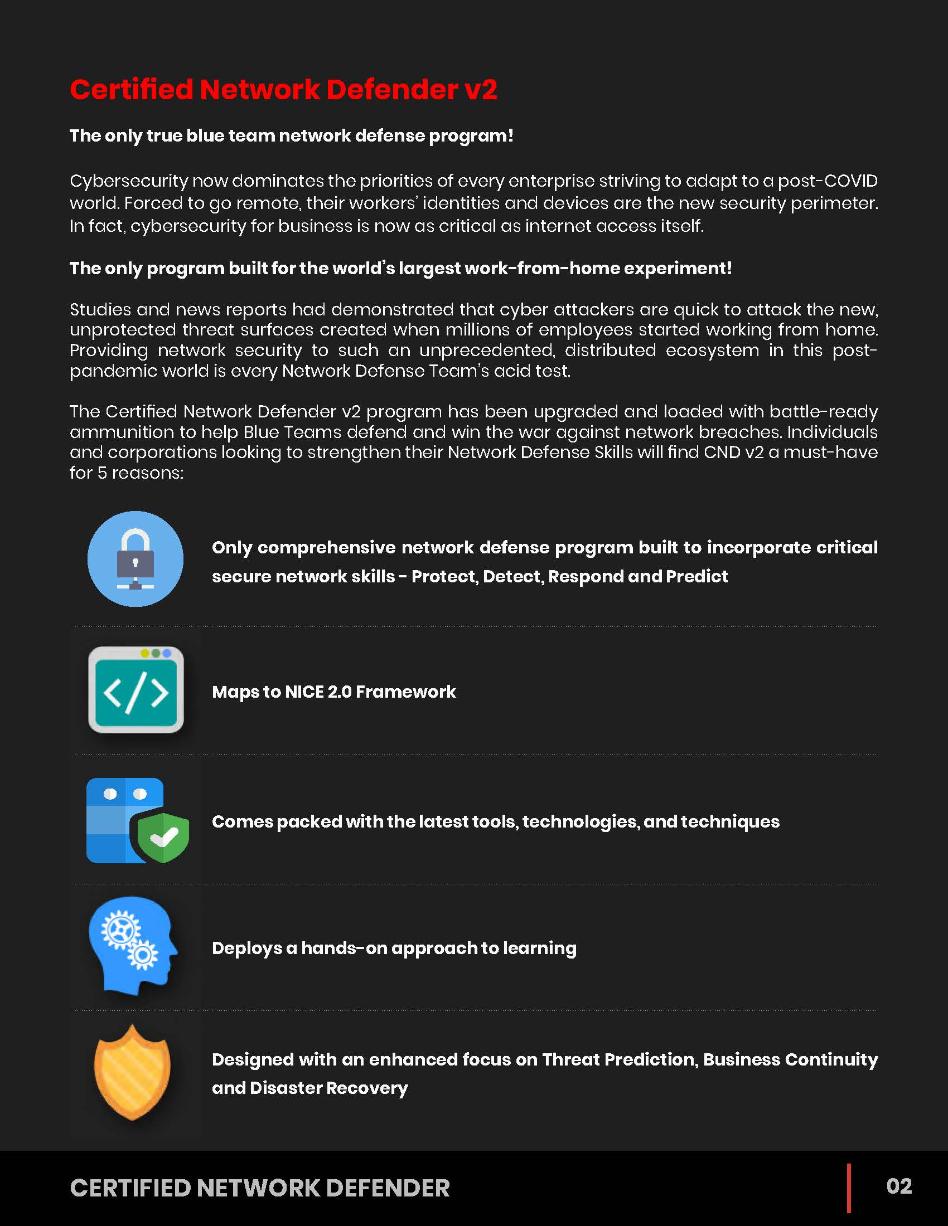 Certified Network Defender v2

The only true blue team network defense program!

Cybersecurity now dominates the priorities of every enterprise striving to adapt to a post-COVID world. Forced to go remote, their workers' identities and devices are the new security perimeter. In fact, cybersecurity for business is now as critical as internet access itself.

The only program built for the world's largest work-from-home experiment!

Studies and news reports had demonstrated that cyber attackers are quick to attack the new, unprotected threat surfaces created when millions of employees started working from home. Providing network security to such an unprecedented, distributed ecosystem in this post-pandemic world is every Network Defense Team's acid test.

The Certified Network Defender v2 program has been upgraded and loaded with battle-ready ammunition to help Blue Teams defend and win the war against network breaches. Individuals and corporations looking to strengthen their Network Defense Skills will find CND v2 a must-have for 5 reasons:

Only comprehensive network defense program built to incorporate critical secure network skills - Protect, Detect, Respond and Predict

Maps to NICE 2.0 Framework

Comes packed with the latest tools, technologies, and techniques

Deploys a hands-on approach to learning

Designed with an enhanced focus on Threat Prediction, Business Continuity and Disaster Recovery

CERTIFIED NETWORK DEFENDER

02